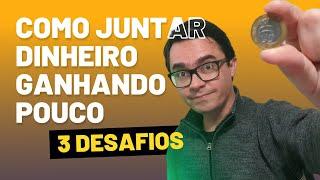 COMO JUNTAR DINHEIRO GANHANDO POUCO

3 DESAFIOS